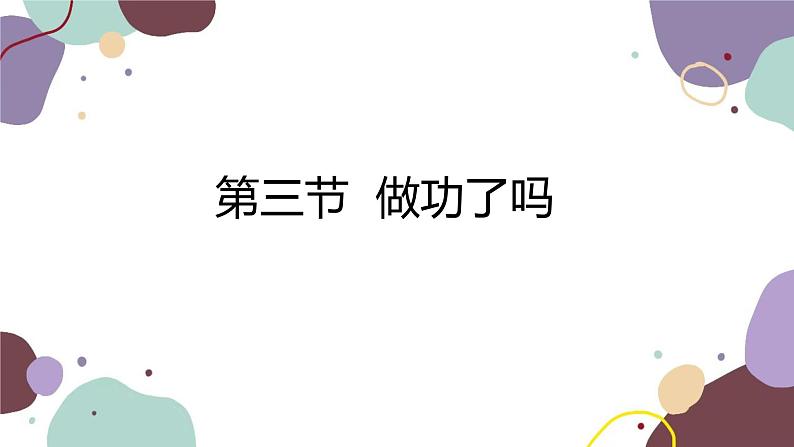 第三节 做功了吗